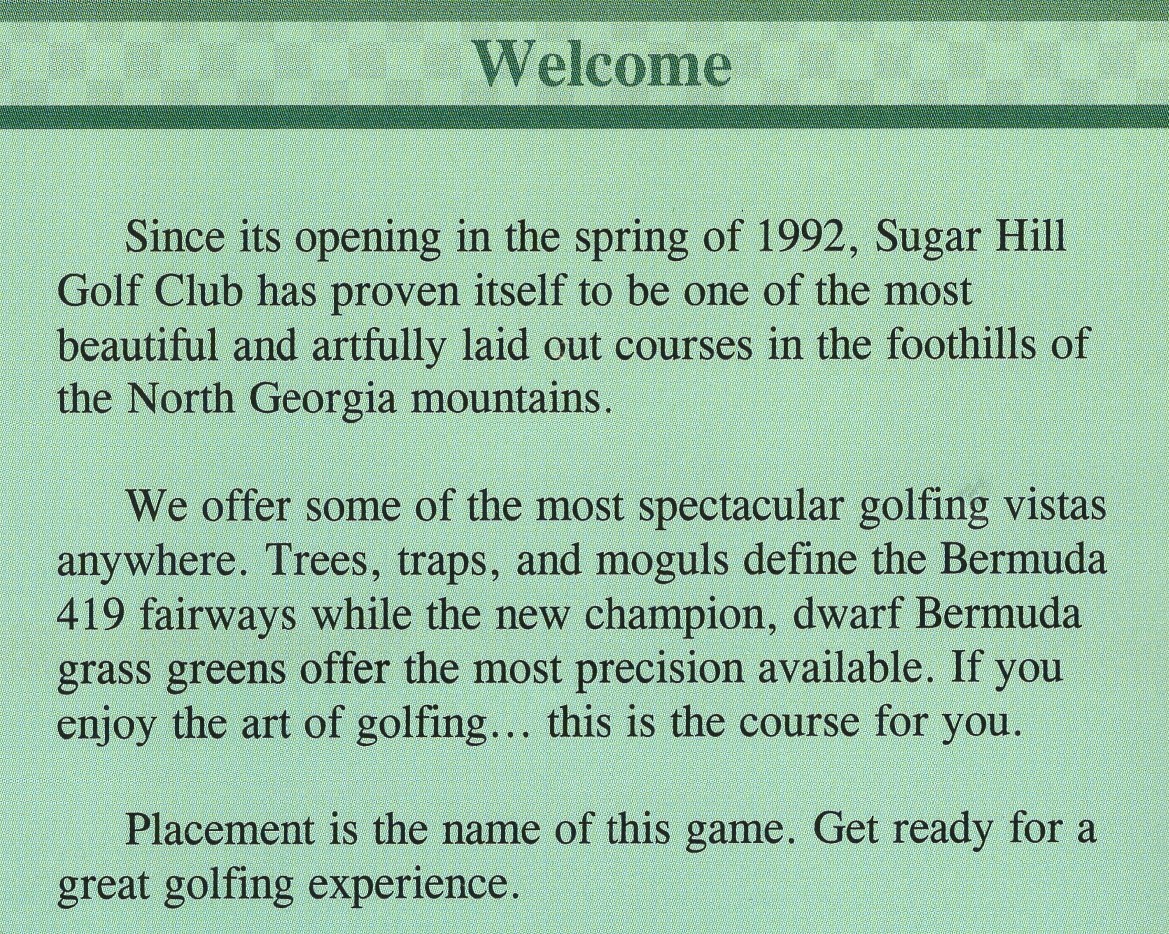 Welcome

Since its opening in the spring of 1992, Sugar Hill Golf Club has proven itself to be one of the most beautiful and artfully laid out courses in the foothills of the North Georgia mountains.

We offer some of the most spectacular golfing vistas anywhere. Trees, traps, and moguls define the Bermuda 419 fairways while the new champion, dwarf Bermuda grass greens offer the most precision available. If you enjoy the art of golfing… this is the course for you.

Placement is the name of this game. Get ready for a great golfing experience.